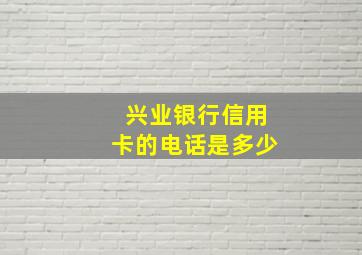 兴业银行信用卡的电话是多少